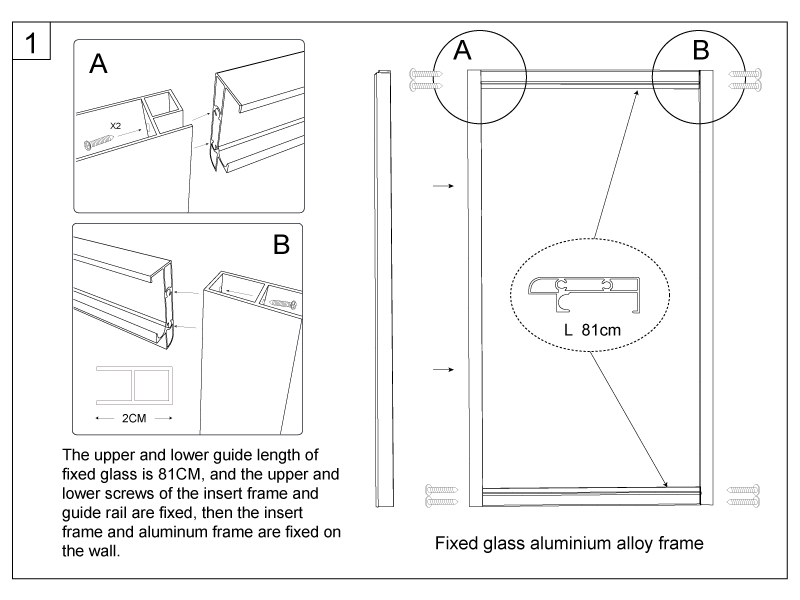 1

A

X2

B

2CM

The upper and lower guide length of fixed glass is 81CM, and the upper and lower screws of the insert frame and guide rail are fixed, then the insert frame and aluminum frame are fixed on the wall.

A

B

L 81cm

Fixed glass aluminium alloy frame